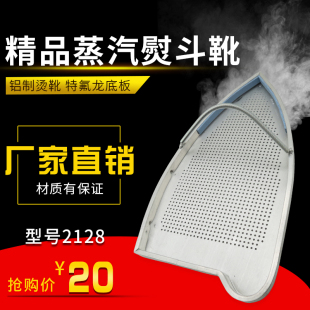 精品蒸汽熨斗靴

铝制烫靴 特氟龙底板

厂家直销

材质有保证

型号2128

抢购价 ¥20